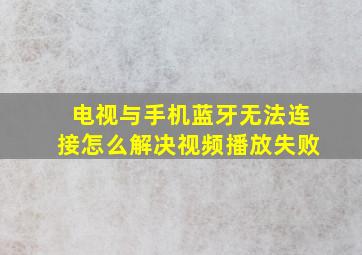 电视与手机蓝牙无法连接怎么解决视频播放失败